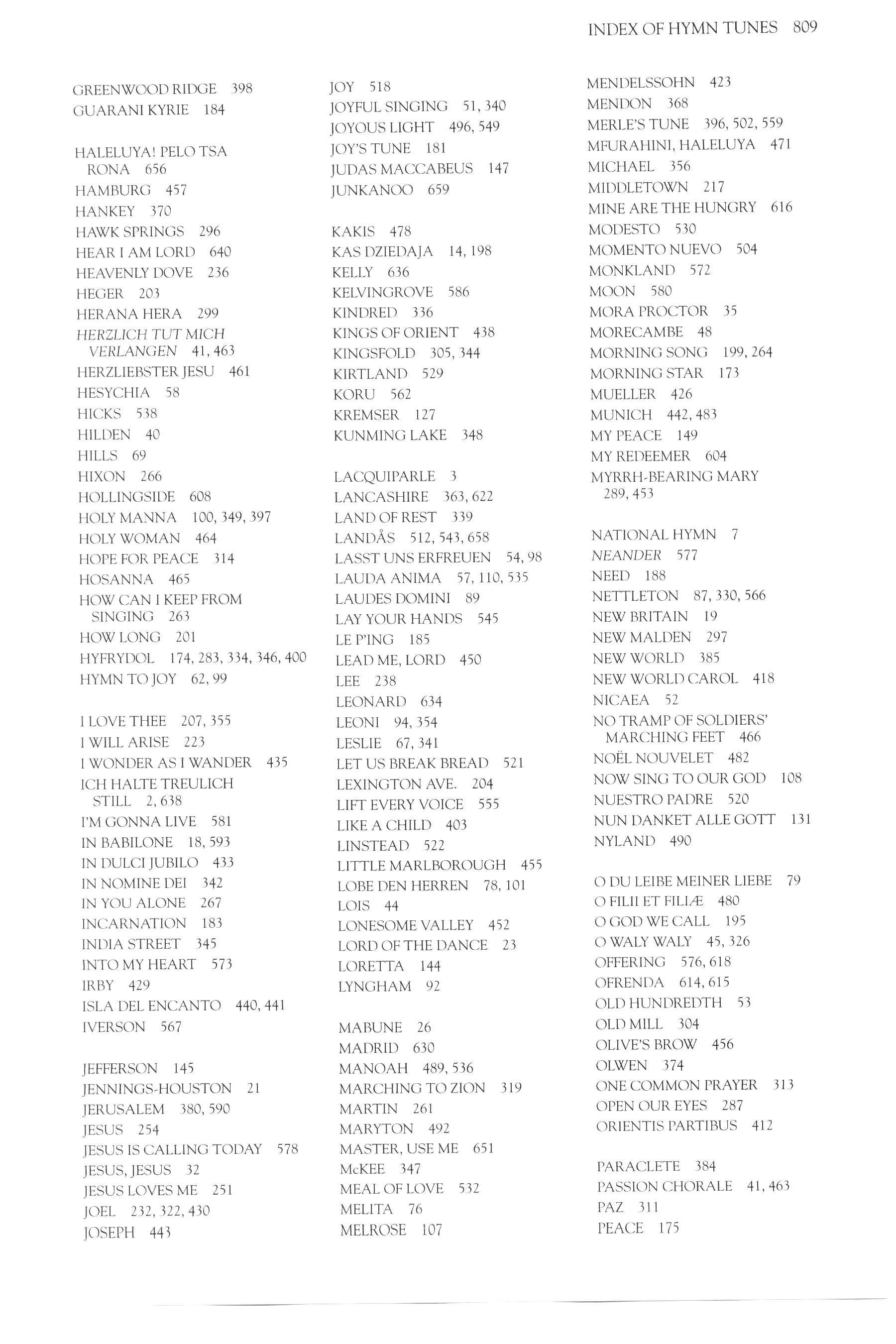 INDEX OF HYMN TUNES 809

GREENWOOD RIDGE 398
GUARANI KYRIE 184

HALELUYA! PELO TSA RONA 656
HAMBURG 457
HANKEY 370
HAWK SPRINGS 296
HEAR I AM LORD 640
HEAVENLY DOVE 236
HEGER 203
HERANA HERA 299
HERZLICH TUT MICH VERLANGEN 41, 463
HERZLIEBSTER JESU 461
HESYCHIA 58
HICKS 538
HILDEN 40
HILLS 69
HIXON 266
HOLLINGSIDE 608
HOLY MANNA 100, 349, 397
HOLY WOMAN 464
HOPE FOR PEACE 314
HOSANNA 465
HOW CAN I KEEP FROM SINGING 263
HOW LONG 201
HYFRYDOL 174, 283, 334, 346, 400
HYMN TO JOY 62, 99

I LOVE THEE 207, 355
I WILL ARISE 223
I WONDER AS I WANDER 435
ICH HALTE TREULICH STILL 2, 638
I'M GONNA LIVE 581
IN BABILONE 18, 593
IN DULCI JUBILO 433
IN NOMINE DEI 342
IN YOU ALONE 267
INCARNATION 183
INDIA STREET 345
INTO MY HEART 573
IRBY 429
ISLA DEL ENCANTO 440, 441
IVERSON 567

JEFFERSON 145
JENNINGS-HOUSTON 21
JERUSALEM 380, 590
JESUS 254
JESUS IS CALLING TODAY 578
JESUS, JESUS 32
JESUS LOVES ME 251
JOEL 232, 322, 430
JOSEPH 443

JOY 518
JOYFUL SINGING 51, 340
JOYOUS LIGHT 496, 549
JOY'S TUNE 181
JUDAS MACCABEUS 147
JUNKANOO 659

KAKIS 478
KAS DZIEDAJA 14, 198
KELLY 636
KELVINGROVE 586
KINDRED 336
KINGS OF ORIENT 438
KINGSFOLD 305, 344
KIRTLAND 529
KORU 562
KREMSER 127
KUNMING LAKE 348

LACQUIPARLE 3
LANCASHIRE 363, 622
LAND OF REST 339
LANDÅS 512, 543, 658
LASST UNS ERFREUEN 54, 98
LAUDA ANIMA 57, 110, 535
LAUDES DOMINI 89
LAY YOUR HANDS 545
LE P'ING 185
LEAD ME, LORD 450
LEE 238
LEONARD 634
LEONI 94, 354
LESLIE 67, 341
LET US BREAK BREAD 521
LEXINGTON AVE. 204
LIFT EVERY VOICE 555
LIKE A CHILD 403
LINSTEAD 522
LITTLE MARLBOROUGH 455
LOBE DEN HERREN 78, 101
LOIS 44
LONESOME VALLEY 452
LORD OF THE DANCE 23
LORETTA 144
LYNGHAM 92

MABUNE 26
MADRID 630
MANOAH 489, 536
MARCHING TO ZION 319
MARTIN 261
MARYTON 492
MASTER, USE ME 651
McKEE 347
MEAL OF LOVE 532
MELITA 76
MELROSE 107

MENDELSSOHN 423
MENDON 368
MERLE'S TUNE 396, 502, 559
MFURAHINI, HALELUYA 471
MICHAEL 356
MIDDLETOWN 217
MINE ARE THE HUNGRY 616
MODESTO 530
MOMENTO NUEVO 504
MONKLAND 572
MOON 580
MORA PROCTOR 35
MORECAMBE 48
MORNING SONG 199, 264
MORNING STAR 173
MUELLER 426
MUNICH 442, 483
MY PEACE 149
MY REDEEMER 604
MYRRH-BEARING MARY 289, 453

NATIONAL HYMN 7
NEANDER 577
NEED 188
NETTLETON 87, 330, 566
NEW BRITAIN 19
NEW MALDEN 297
NEW WORLD 385
NEW WORLD CAROL 418
NICAEA 52
NO TRAMP OF SOLDIERS' MARCHING FEET 466
NOËL NOUVELET 482
NOW SING TO OUR GOD 108
NUESTRO PADRE 520
NUN DANKET ALLE GOTT 131
NYLAND 490

O DU LEIBE MEINER LIEBE 79
O FILII ET FILIÆ 480
O GOD WE CALL 195
O WALY WALY 45, 326
OFFERING 576, 618
OFRENDA 614, 615
OLD HUNDREDTH 53
OLD MILL 304
OLIVE'S BROW 456
OLWEN 374
ONE COMMON PRAYER 313
OPEN OUR EYES 287
ORIENTIS PARTIBUS 412

PARACLETE 384
PASSION CHORALE 41, 463
PAZ 311
PEACE 175